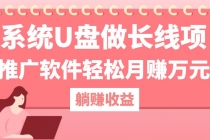 系统U盘做长线项
推广软件轻松月赚万元
躺赚收益